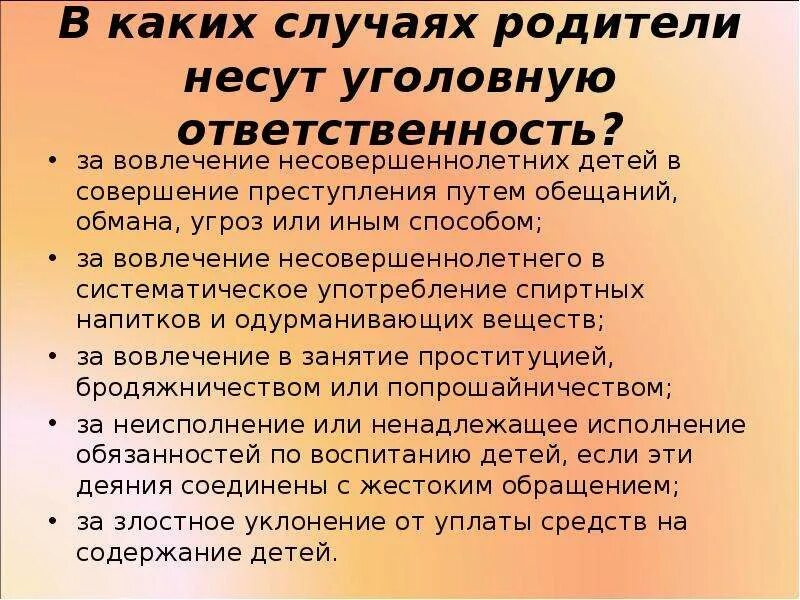 В каких случаях родители несут уголовную ответственность?

• за вовлечение несовершеннолетних детей в совершение преступления путем обещаний, обмана, угроз или иным способом;
• за вовлечение несовершеннолетнего в систематическое употребление спиртных напитков и одурманивающих веществ;
• за вовлечение в занятие проституцией, бродяжничеством или попрошайничеством;
• за неисполнение или ненадлежащее исполнение обязанностей по воспитанию детей, если эти деяния соединены с жестоким обращением;
• за злостное уклонение от уплаты средств на содержание детей.